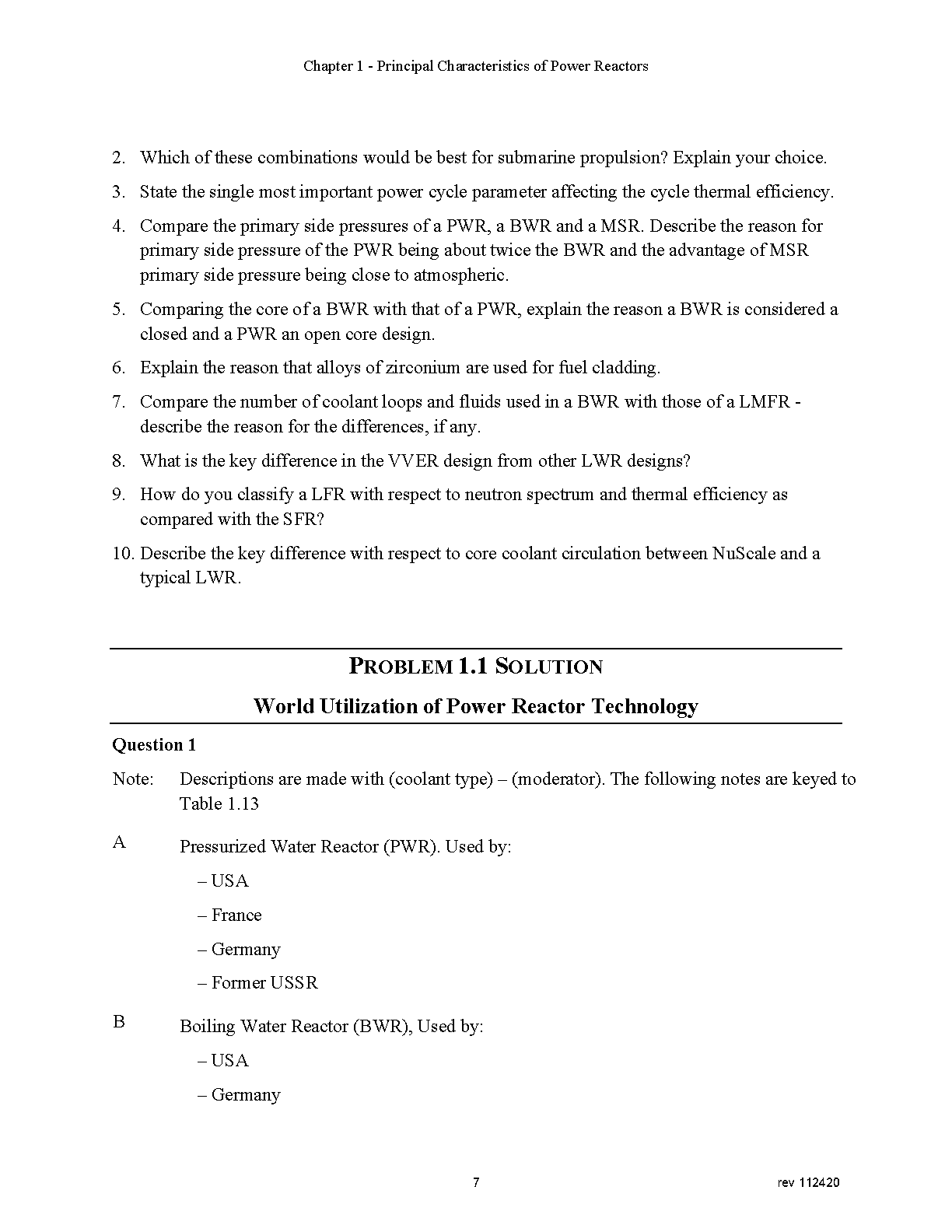 Chapter 1 - Principal Characteristics of Power Reactors

2. Which of these combinations would be best for submarine propulsion? Explain your choice.

3. State the single most important power cycle parameter affecting the cycle thermal efficiency.

4. Compare the primary side pressures of a PWR, a BWR and a MSR. Describe the reason for primary side pressure of the PWR being about twice the BWR and the advantage of MSR primary side pressure being close to atmospheric.

5. Comparing the core of a BWR with that of a PWR, explain the reason a BWR is considered a closed and a PWR an open core design.

6. Explain the reason that alloys of zirconium are used for fuel cladding.

7. Compare the number of coolant loops and fluids used in a BWR with those of a LMFR - describe the reason for the differences, if any.

8. What is the key difference in the VVER design from other LWR designs?

9. How do you classify a LFR with respect to neutron spectrum and thermal efficiency as compared with the SFR?

10. Describe the key difference with respect to core coolant circulation between NuScale and a typical LWR.

PROBLEM 1.1 SOLUTION

World Utilization of Power Reactor Technology

Question 1

Note: Descriptions are made with (coolant type) – (moderator). The following notes are keyed to Table 1.13

A Pressurized Water Reactor (PWR). Used by:

– USA

– France

– Germany

– Former USSR

B Boiling Water Reactor (BWR), Used by:

– USA

– Germany

7

rev 112420